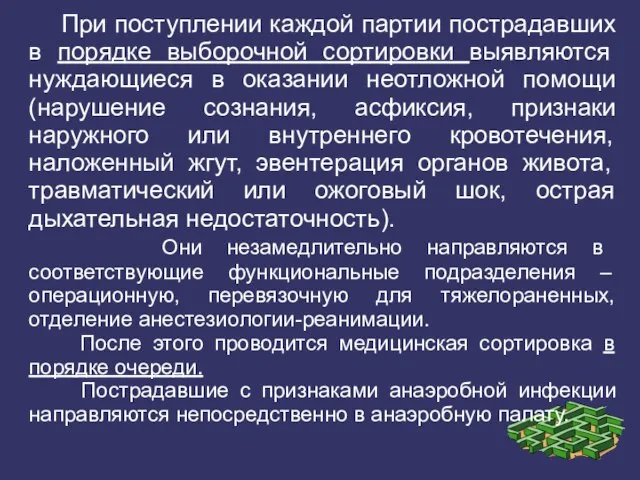 При поступлении каждой партии пострадавших в порядке выборочной сортировки выявляются нуждающиеся в оказании неотложной помощи (нарушение сознания, асфиксия, признаки наружного или внутреннего кровотечения, наложенный жгут, эвентерация органов живота, травматический или ожоговый шок, острая дыхательная недостаточность).

Они незамедлительно направляются в соответствующие функциональные подразделения – операционную, перевязочную для тяжелораненных, отделение анестезиологии-реанимации.

После этого проводится медицинская сортировка в порядке очереди.

Пострадавшие с признаками анаэробной инфекции направляются непосредственно в анаэробную палату.